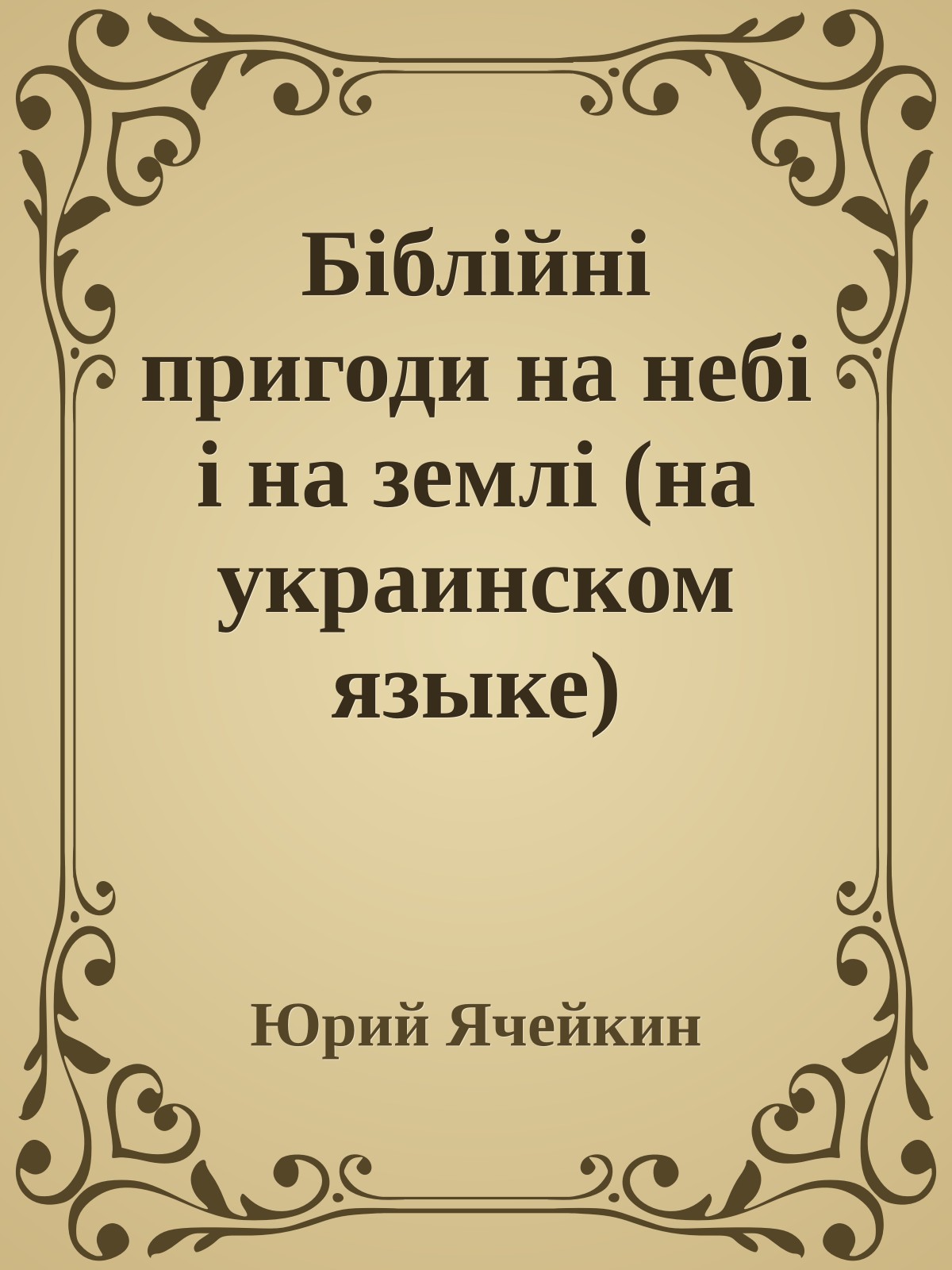 Біблійні пригоди на небі і на землі (на украинском языке)

Юрий Ячейкин